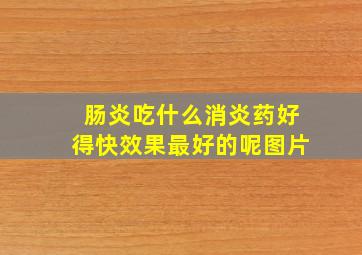 肠炎吃什么消炎药好得快效果最好的呢图片